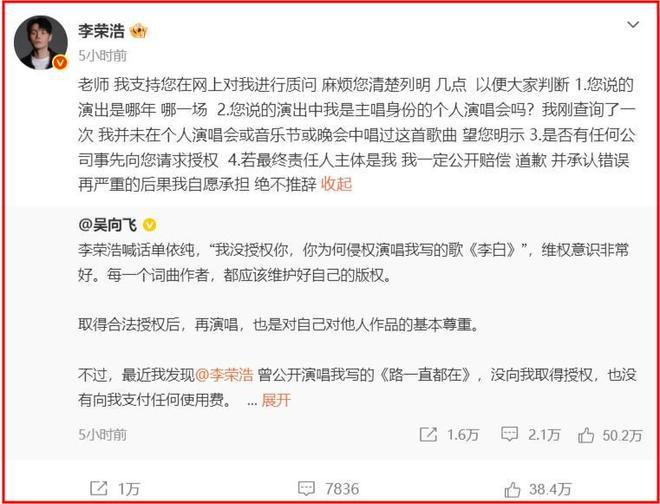 李荣浩

5小时前

老师 我支持您在网上对我进行质问 麻烦您清楚列明 几点 以便大家判断 1.您说的演出是哪年 哪一场 2.您说的演出中我是主唱身份的个人演唱会吗？我刚查询了一次 我并未在个人演唱会或音乐节或晚会中唱过这首歌曲 望您明示 3.是否有任何公司事先向您请求授权 4.若最终责任人主体是我 我一定公开赔偿 道歉 并承认错误 再严重的后果我自愿承担 绝不推辞 收起

@吴向飞

李荣浩喊话单依纯，“我没授权你，你为何侵权演唱我写的歌《李白》”，维权意识非常好。每一个词曲作者，都应该维护好自己的版权。

取得合法授权后，再演唱，也是对自己对他人作品的基本尊重。

不过，最近我发现@李荣浩 曾公开演唱我写的《路一直都在》，没向我取得授权，也没有向我支付任何使用费。 ... 展开

5小时前

1.6万 2.1万 50.2万

1万 7836 38.4万